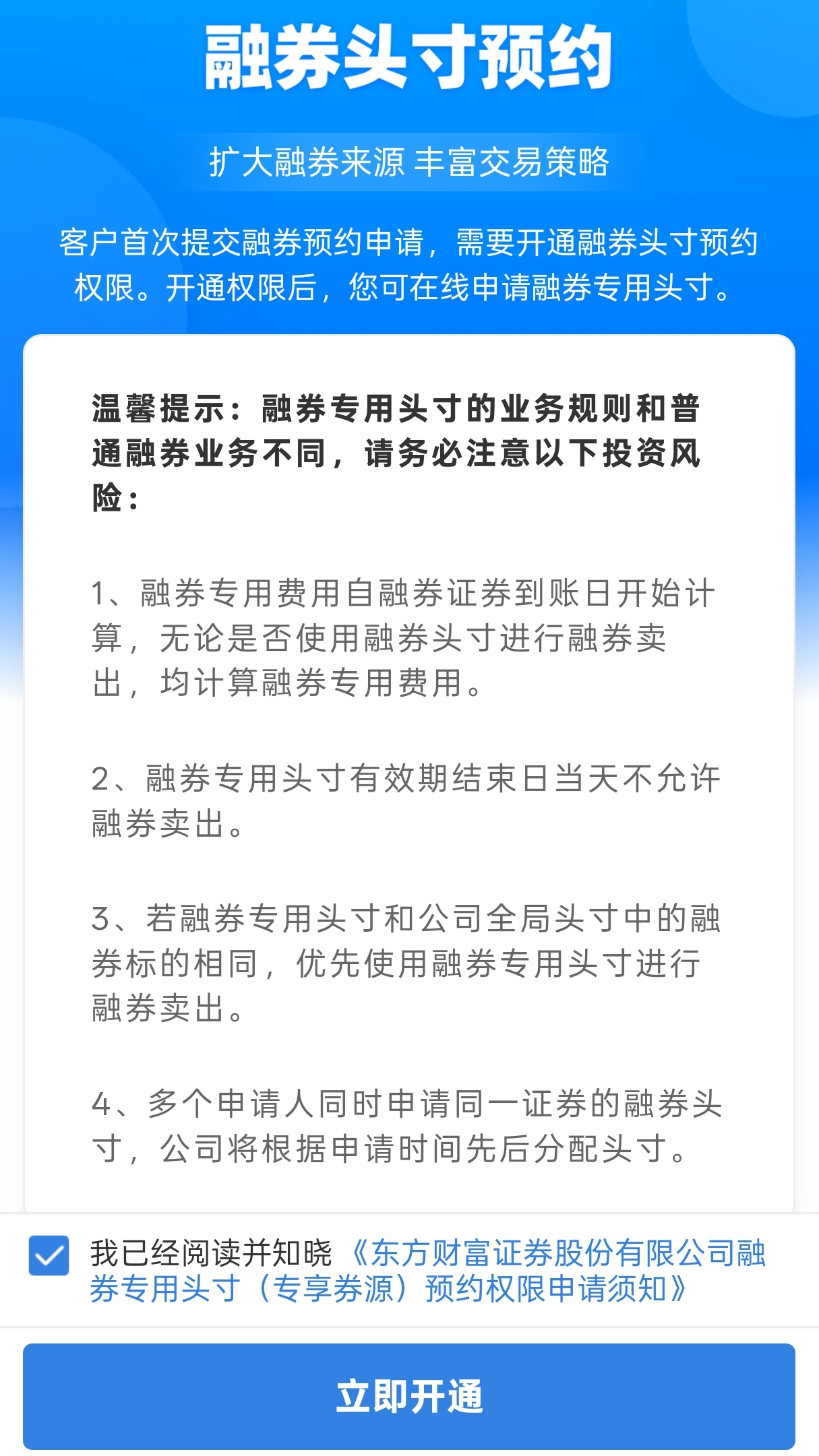 融券头寸预约

扩大融券来源 丰富交易策略

客户首次提交融券预约申请，需要开通融券头寸预约权限。开通权限后，您可在线申请融券专用头寸。

温馨提示：融券专用头寸的业务规则和普通融券业务不同，请务必注意以下投资风险：

1、融券专用费用自融券证券到账日开始计算，无论是否使用融券头寸进行融券卖出，均计算融券专用费用。

2、融券专用头寸有效期结束日当天不允许融券卖出。

3、若融券专用头寸和公司全局头寸中的融券标的相同，优先使用融券专用头寸进行融券卖出。

4、多个申请人同时申请同一证券的融券头寸，公司将根据申请时间先后分配头寸。

我已经阅读并知晓《东方财富证券股份有限公司融券专用头寸（专享券源）预约权限申请须知》

立即开通